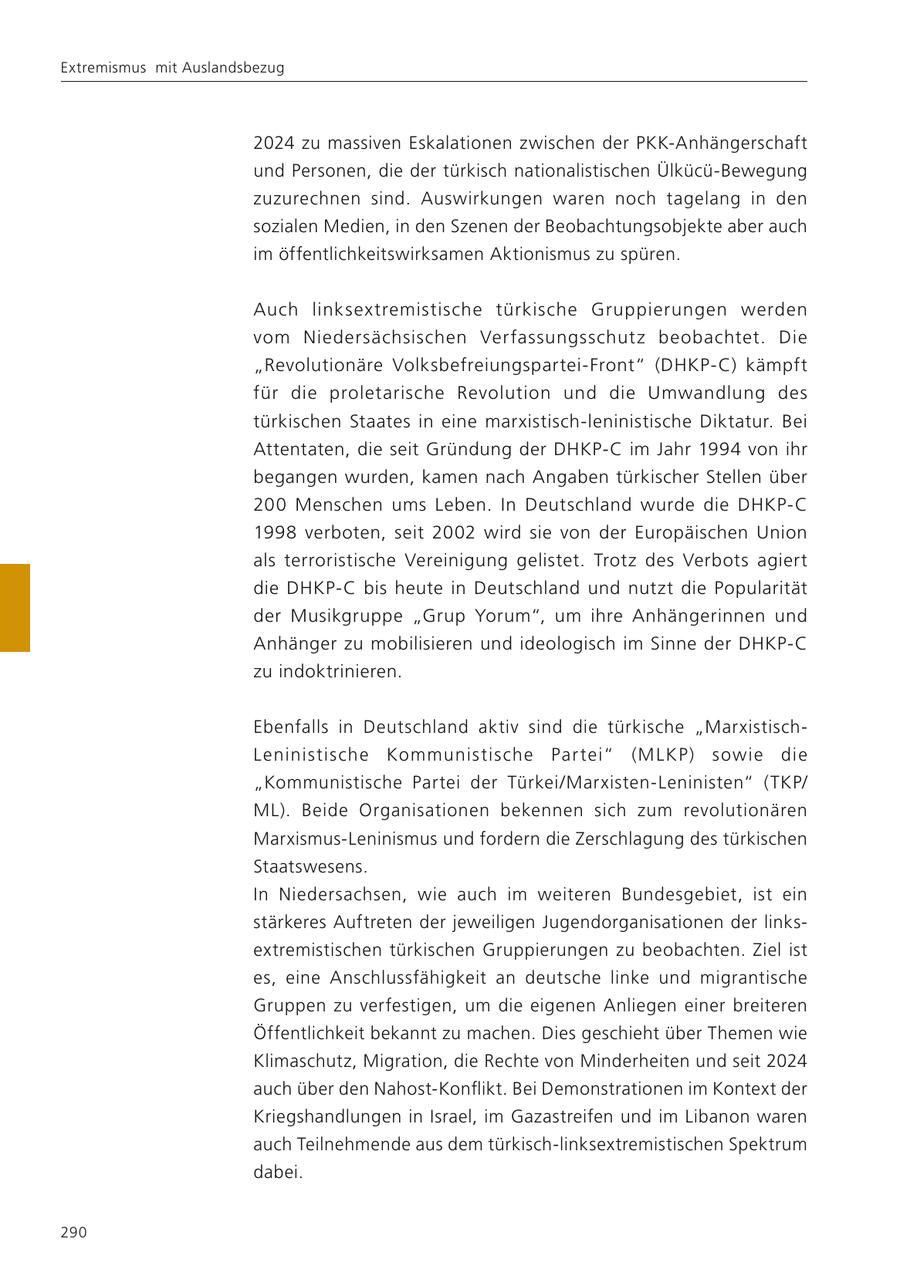 Extremismus mit Auslandsbezug

2024 zu massiven Eskalationen zwischen der PKK-Anhängerschaft und Personen, die der türkisch nationalistischen Ülkücü-Bewegung zuzurechnen sind. Auswirkungen waren noch tagelang in den sozialen Medien, in den Szenen der Beobachtungsobjekte aber auch im öffentlichkeitswirksamen Aktionismus zu spüren.

Auch linksextremistische türkische Gruppierungen werden vom Niedersächsischen Verfassungsschutz beobachtet. Die „Revolutionäre Volksbefreiungspartei-Front“ (DHKP-C) kämpft für die proletarische Revolution und die Umwandlung des türkischen Staates in eine marxistisch-leninistische Diktatur. Bei Attentaten, die seit Gründung der DHKP-C im Jahr 1994 von ihr begangen wurden, kamen nach Angaben türkischer Stellen über 200 Menschen ums Leben. In Deutschland wurde die DHKP-C 1998 verboten, seit 2002 wird sie von der Europäischen Union als terroristische Vereinigung gelistet. Trotz des Verbots agiert die DHKP-C bis heute in Deutschland und nutzt die Popularität der Musikgruppe „Grup Yorum“, um ihre Anhängerinnen und Anhänger zu mobilisieren und ideologisch im Sinne der DHKP-C zu indoktrinieren.

Ebenfalls in Deutschland aktiv sind die türkische „Marxistisch-Leninistische Kommunistische Partei“ (MLKP) sowie die „Kommunistische Partei der Türkei/Marxisten-Leninisten“ (TKP/ML). Beide Organisationen bekennen sich zum revolutionären Marxismus-Leninismus und fordern die Zerschlagung des türkischen Staatswesens.
In Niedersachsen, wie auch im weiteren Bundesgebiet, ist ein stärkeres Auftreten der jeweiligen Jugendorganisationen der linksextremistischen türkischen Gruppierungen zu beobachten. Ziel ist es, eine Anschlussfähigkeit an deutsche linke und migrantische Gruppen zu verfestigen, um die eigenen Anliegen einer breiteren Öffentlichkeit bekannt zu machen. Dies geschieht über Themen wie Klimaschutz, Migration, die Rechte von Minderheiten und seit 2024 auch über den Nahost-Konflikt. Bei Demonstrationen im Kontext der Kriegshandlungen in Israel, im Gazastreifen und im Libanon waren auch Teilnehmende aus dem türkisch-linksextremistischen Spektrum dabei.

290